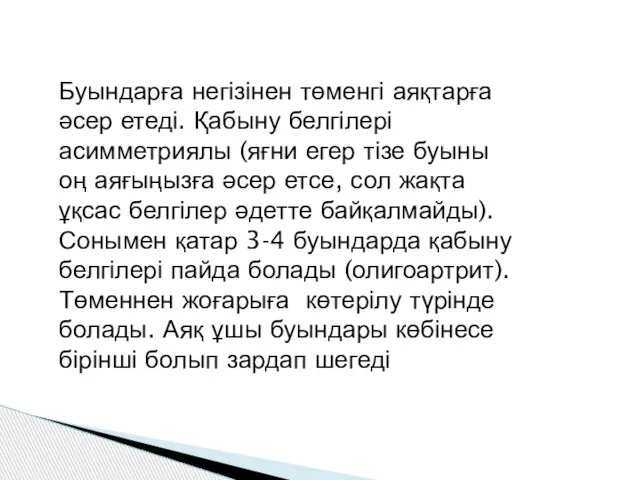 Буындарға негізінен төменгі аяқтарға әсер етеді. Қабыну белгілері асимметриялы (яғни егер тізе буыны оң аяғыңызға әсер етсе, сол жақта ұқсас белгілер әдетте байқалмайды). Сонымен қатар 3-4 буындарда қабыну белгілері пайда болады (олигоартрит). Төменнен жоғарыға көтерілу түрінде болады. Аяқ ұшы буындары көбінесе бірінші болып зардап шегеді